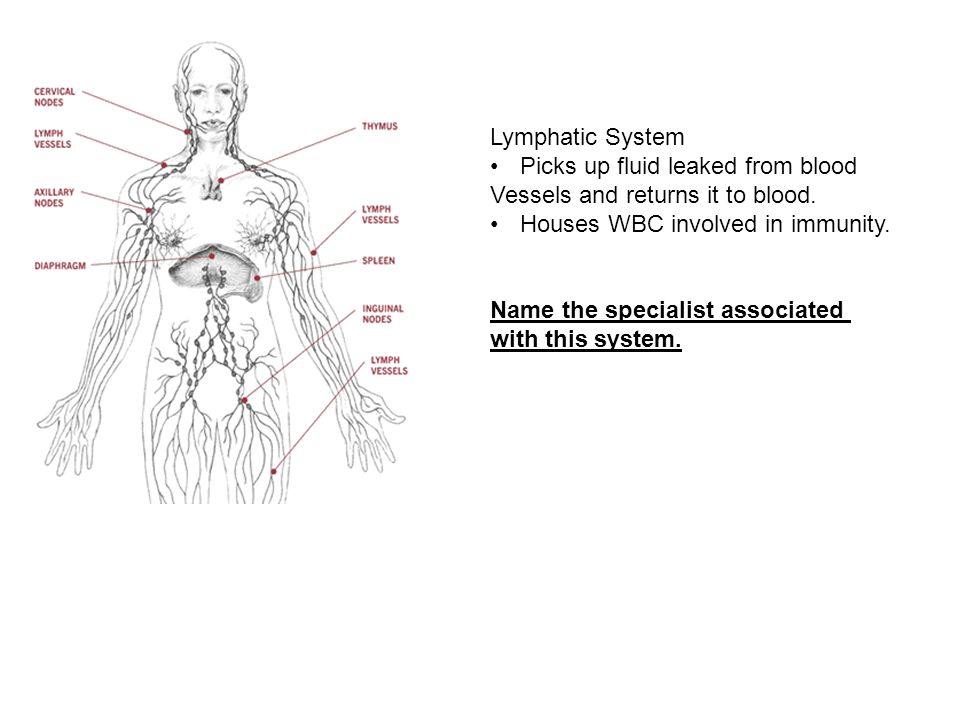 CERVICAL NODES

LYMPH VESSELS

AXILLARY NODES

DIAPHRAGM

THYMUS

LYMPH VESSELS

SPLEEN

INGUINAL NODES

LYMPH VESSELS

Lymphatic System
• Picks up fluid leaked from blood Vessels and returns it to blood.
• Houses WBC involved in immunity.

Name the specialist associated with this system.